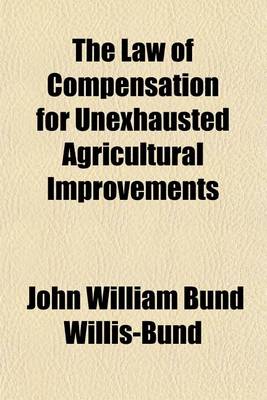 The Law of Compensation for Unexhausted Agricultural Improvements

John William Bund Willis-Bund